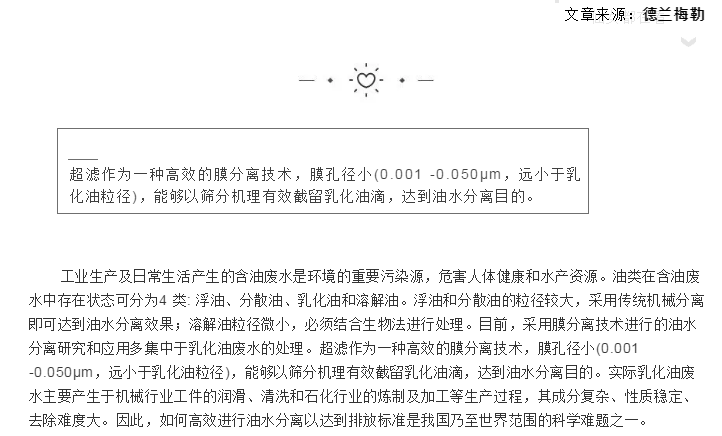 文章来源：德兰梅勒

超滤作为一种高效的膜分离技术，膜孔径小(0.001 -0.050μm，远小于乳化油粒径)，能够以筛分机理有效截留乳化油滴，达到油水分离目的。

工业生产及日常生活产生的含油废水是环境的重要污染源，危害人体健康和水产资源。油类在含油废水中存在状态可分为4 类: 浮油、分散油、乳化油和溶解油。浮油和分散油的粒径较大，采用传统机械分离即可达到油水分离效果；溶解油粒径微小，必须结合生物法进行处理。目前，采用膜分离技术进行的油水分离研究和应用多集中于乳化油废水的处理。超滤作为一种高效的膜分离技术，膜孔径小(0.001 -0.050μm，远小于乳化油粒径)，能够以筛分机理有效截留乳化油滴，达到油水分离目的。实际乳化油废水主要产生于机械行业工件的润滑、清洗和石化行业的炼制及加工等生产过程，其成分复杂、性质稳定、去除难度大。因此，如何高效进行油水分离以达到排放标准是我国乃至世界范围的科学难题之一。